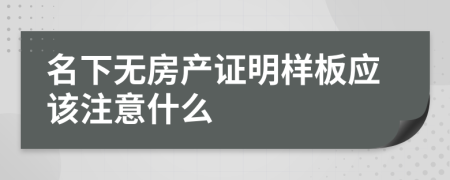 名下无房产证明样板应该注意什么